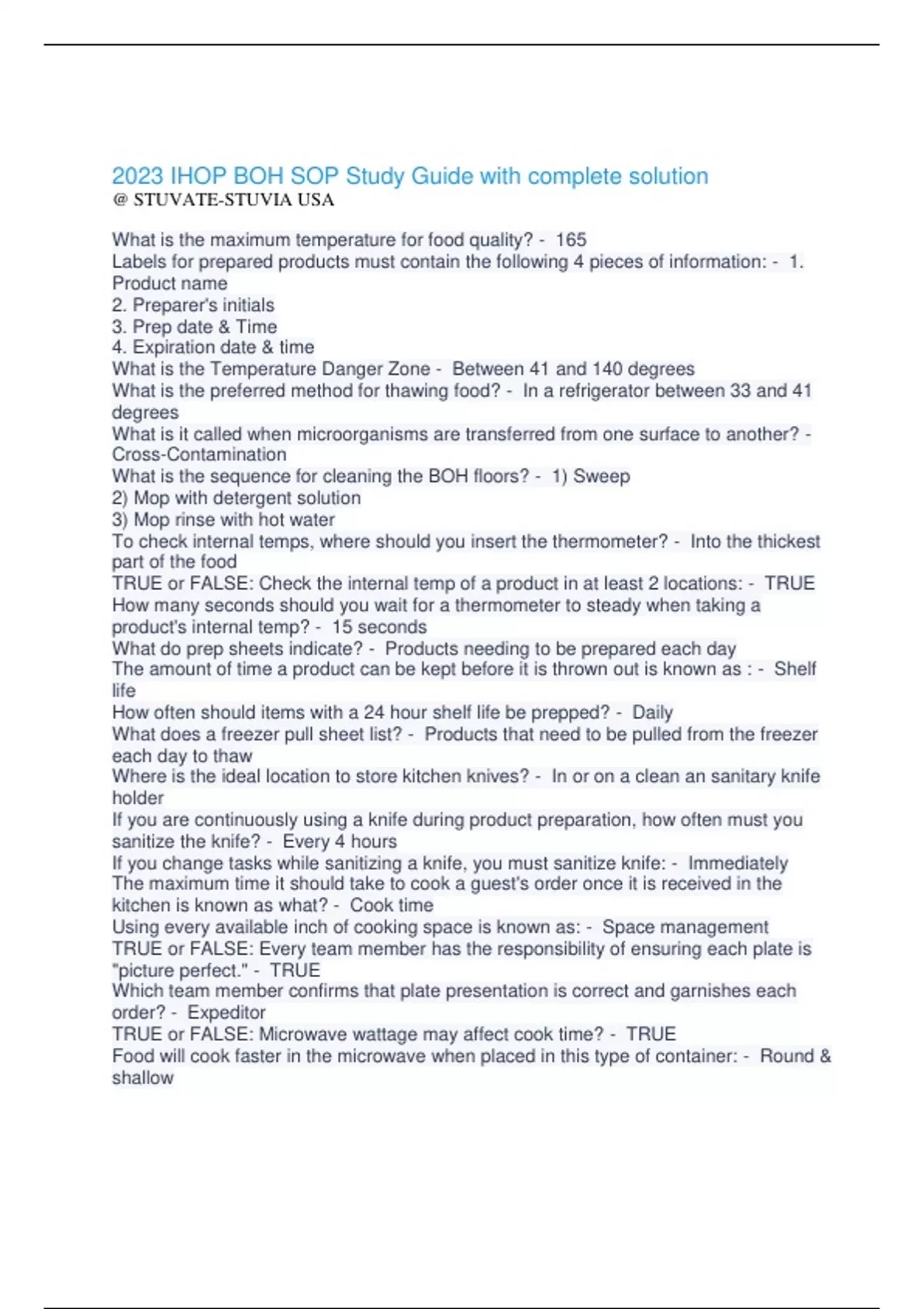 2023 IHOP BOH SOP Study Guide with complete solution
@ STUVATE-STUVIA USA

What is the maximum temperature for food quality? - 165
Labels for prepared products must contain the following 4 pieces of information: - 1. Product name
2. Preparer's initials
3. Prep date & Time
4. Expiration date & time
What is the Temperature Danger Zone - Between 41 and 140 degrees
What is the preferred method for thawing food? - In a refrigerator between 33 and 41 degrees
What is it called when microorganisms are transferred from one surface to another? - Cross-Contamination
What is the sequence for cleaning the BOH floors? - 1) Sweep
2) Mop with detergent solution
3) Mop rinse with hot water
To check internal temps, where should you insert the thermometer? - Into the thickest part of the food
TRUE or FALSE: Check the internal temp of a product in at least 2 locations: - TRUE
How many seconds should you wait for a thermometer to steady when taking a product's internal temp? - 15 seconds
What do prep sheets indicate? - Products needing to be prepared each day
The amount of time a product can be kept before it is thrown out is known as : - Shelf life
How often should items with a 24 hour shelf life be prepped? - Daily
What does a freezer pull sheet list? - Products that need to be pulled from the freezer each day to thaw
Where is the ideal location to store kitchen knives? - In or on a clean an sanitary knife holder
If you are continuously using a knife during product preparation, how often must you sanitize the knife? - Every 4 hours
If you change tasks while sanitizing a knife, you must sanitize knife: - Immediately
The maximum time it should take to cook a guest's order once it is received in the kitchen is known as what? - Cook time
Using every available inch of cooking space is known as: - Space management
TRUE or FALSE: Every team member has the responsibility of ensuring each plate is "picture perfect." - TRUE
Which team member confirms that plate presentation is correct and garnishes each order? - Expeditor
TRUE or FALSE: Microwave wattage may affect cook time? - TRUE
Food will cook faster in the microwave when placed in this type of container: - Round & shallow